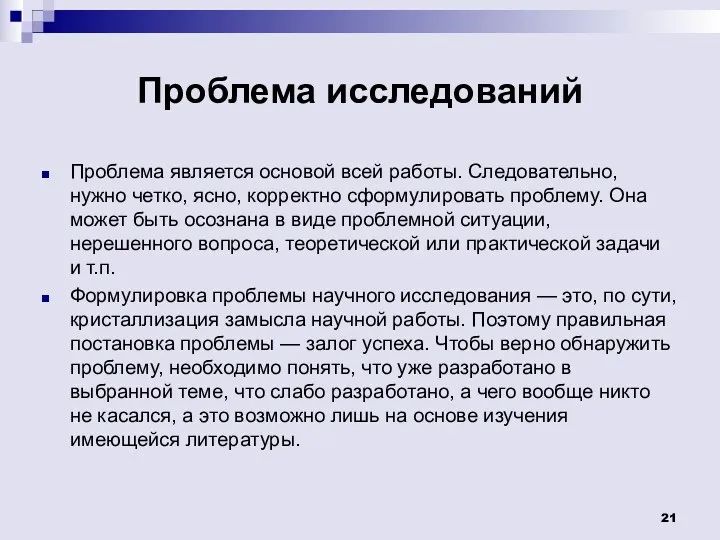 Проблема исследований

Проблема является основой всей работы. Следовательно, нужно четко, ясно, корректно сформулировать проблему. Она может быть осознана в виде проблемной ситуации, нерешенного вопроса, теоретической или практической задачи и т.п.

Формулировка проблемы научного исследования — это, по сути, кристаллизация замысла научной работы. Поэтому правильная постановка проблемы — залог успеха. Чтобы верно обнаружить проблему, необходимо понять, что уже разработано в выбранной теме, что слабо разработано, а чего вообще никто не касался, а это возможно лишь на основе изучения имеющейся литературы.

21